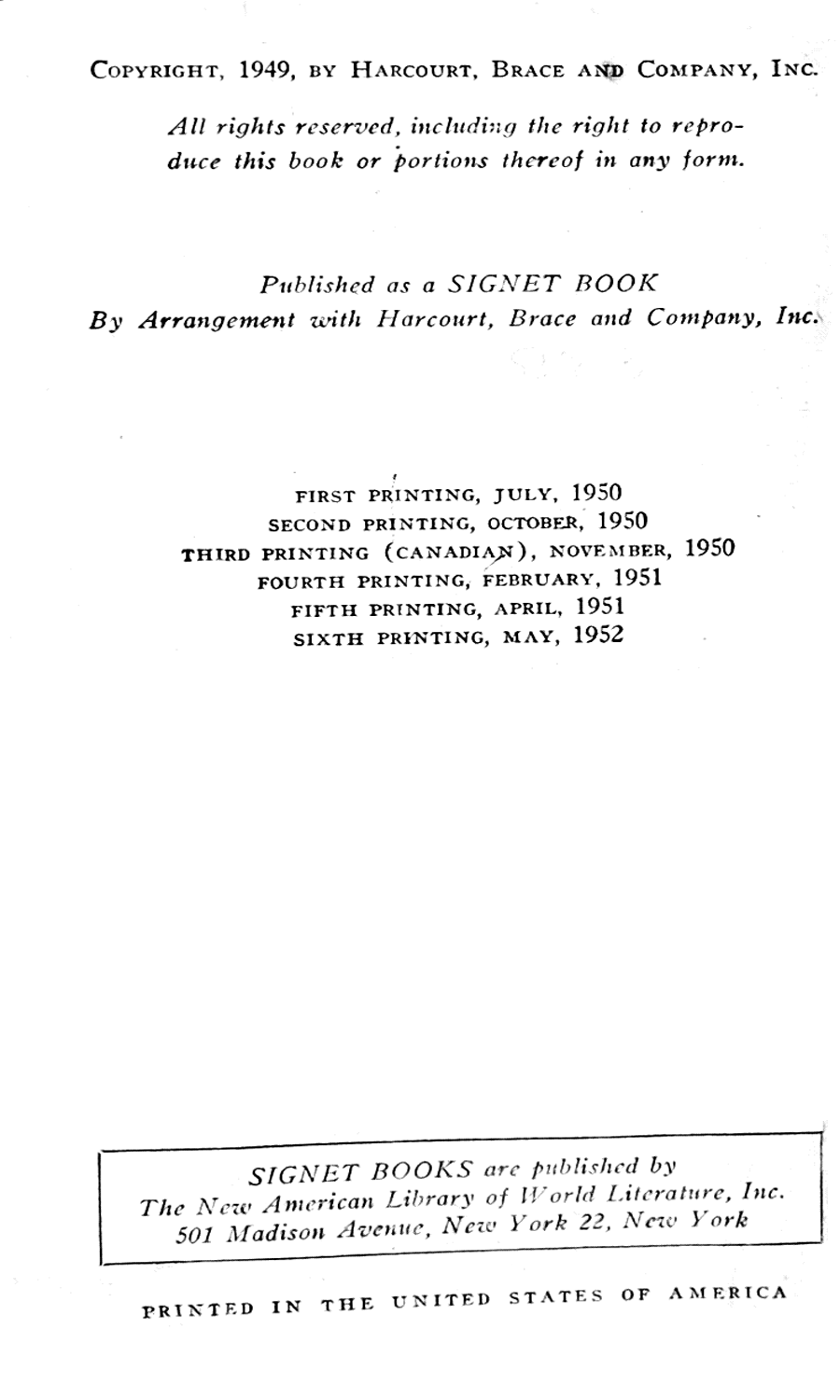 COPYRIGHT, 1949, BY HARCOURT, BRACE AND COMPANY, INC.

All rights reserved, including the right to reproduce this book or portions thereof in any form.

Published as a SIGNET BOOK
By Arrangement with Harcourt, Brace and Company, Inc.

FIRST PRINTING, JULY, 1950
SECOND PRINTING, OCTOBER, 1950
THIRD PRINTING (CANADIAN), NOVEMBER, 1950
FOURTH PRINTING, FEBRUARY, 1951
FIFTH PRINTING, APRIL, 1951
SIXTH PRINTING, MAY, 1952

SIGNET BOOKS are published by
The New American Library of World Literature, Inc.
501 Madison Avenue, New York 22, New York

PRINTED IN THE UNITED STATES OF AMERICA